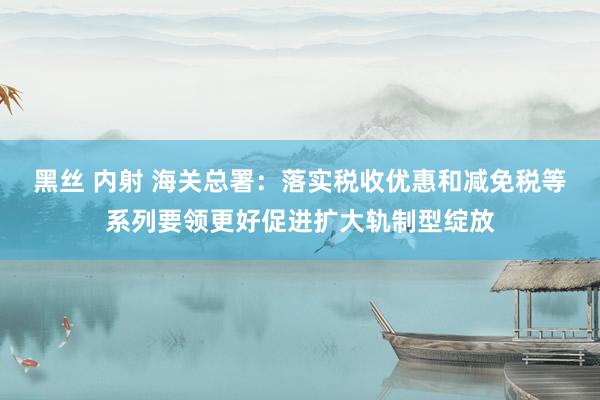 黑丝 内射 海关总署：落实税收优惠和减免税等系列要领更好促进扩大轨制型绽放